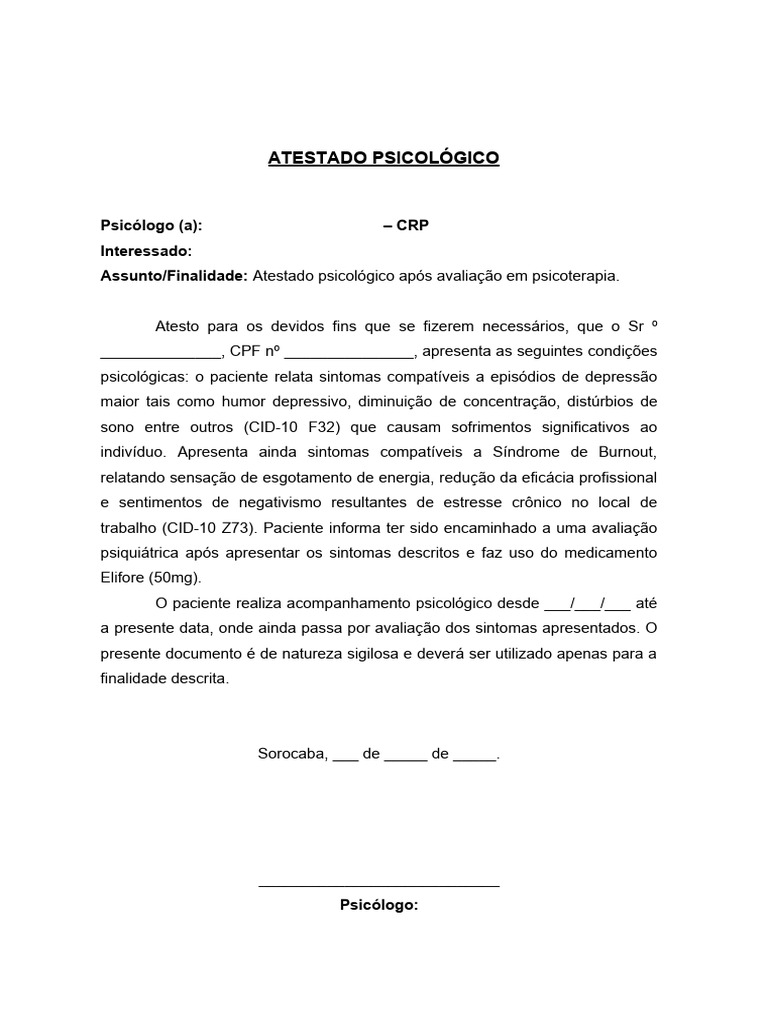 ATESTADO PSICOLÓGICO

Psicólogo (a): – CRP
Interessado:
Assunto/Finalidade: Atestado psicológico após avaliação em psicoterapia.

Atesto para os devidos fins que se fizerem necessários, que o Sr º _______________, CPF nº ________________, apresenta as seguintes condições psicológicas: o paciente relata sintomas compatíveis a episódios de depressão maior tais como humor depressivo, diminuição de concentração, distúrbios de sono entre outros (CID-10 F32) que causam sofrimentos significativos ao indivíduo. Apresenta ainda sintomas compatíveis a Síndrome de Burnout, relatando sensação de esgotamento de energia, redução da eficácia profissional e sentimentos de negativismo resultantes de estresse crônico no local de trabalho (CID-10 Z73). Paciente informa ter sido encaminhado a uma avaliação psiquiátrica após apresentar os sintomas descritos e faz uso do medicamento Elifore (50mg).

O paciente realiza acompanhamento psicológico desde ___/___/___ até a presente data, onde ainda passa por avaliação dos sintomas apresentados. O presente documento é de natureza sigilosa e deverá ser utilizado apenas para a finalidade descrita.

Sorocaba, ___ de _____ de _____.

Psicólogo: